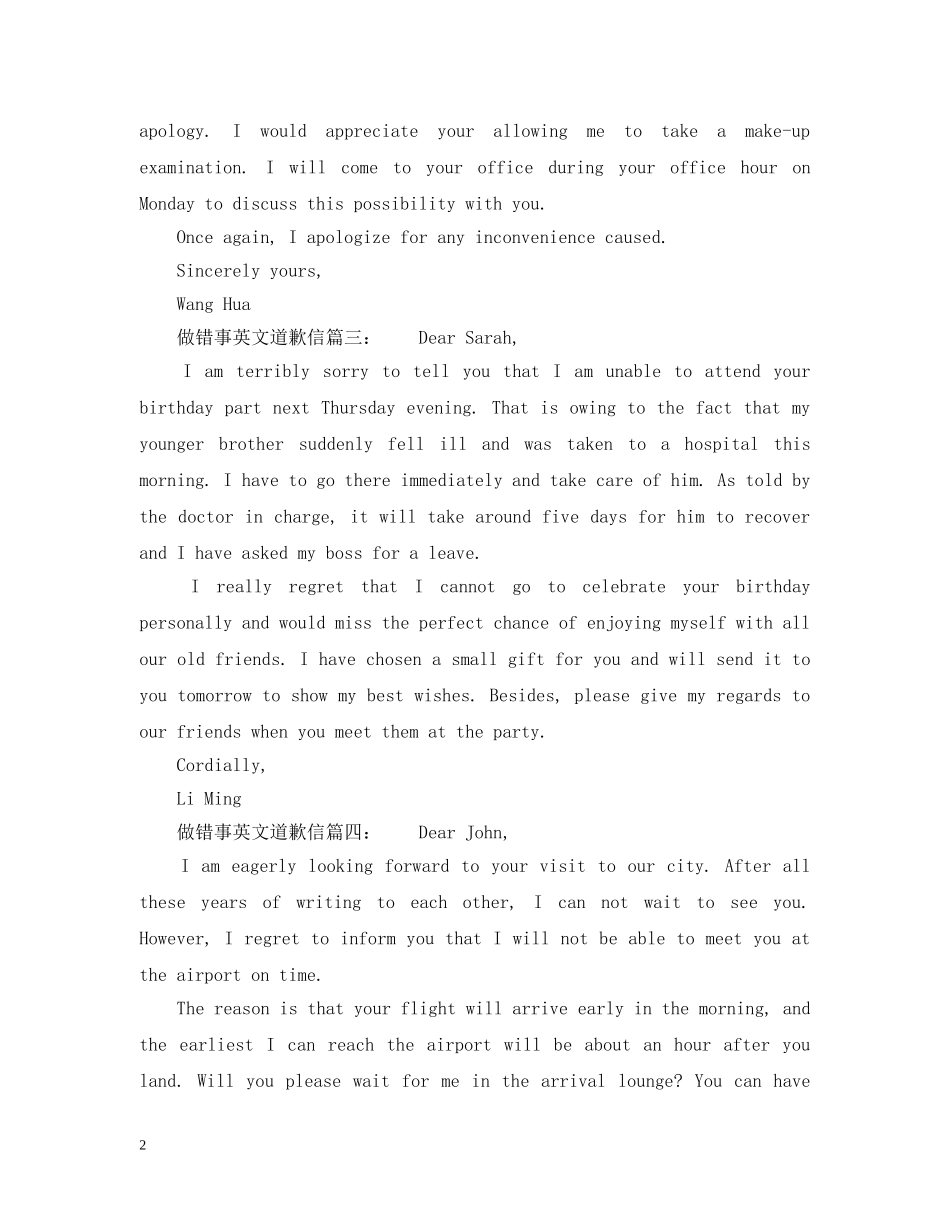 apology. I would appreciate your allowing me to take a make-up examination. I will come to your office during your office hour on Monday to discuss this possibility with you.

Once again, I apologize for any inconvenience caused.

Sincerely yours,

Wang Hua

做错事英文道歉信篇三： Dear Sarah,

I am terribly sorry to tell you that I am unable to attend your birthday part next Thursday evening. That is owing to the fact that my younger brother suddenly fell ill and was taken to a hospital this morning. I have to go there immediately and take care of him. As told by the doctor in charge, it will take around five days for him to recover and I have asked my boss for a leave.

I really regret that I cannot go to celebrate your birthday personally and would miss the perfect chance of enjoying myself with all our old friends. I have chosen a small gift for you and will send it to you tomorrow to show my best wishes. Besides, please give my regards to our friends when you meet them at the party.

Cordially,

Li Ming

做错事英文道歉信篇四： Dear John,

I am eagerly looking forward to your visit to our city. After all these years of writing to each other, I can not wait to see you. However, I regret to inform you that I will not be able to meet you at the airport on time.

The reason is that your flight will arrive early in the morning, and the earliest I can reach the airport will be about an hour after you land. Will you please wait for me in the arrival lounge? You can have

2